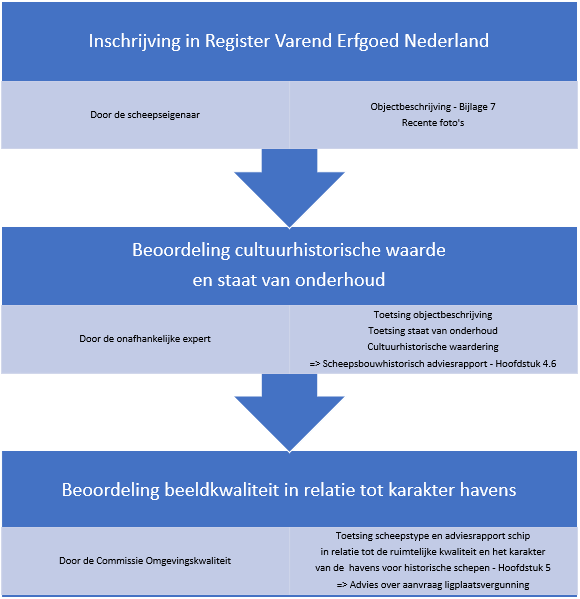 Inschrijving in Register Varend Erfgoed Nederland

Door de scheepseigenaar

Objectbeschrijving - Bijlage 7
Recente foto's

Beoordeling cultuurhistorische waarde
en staat van onderhoud

Door de onafhankelijke expert

Toetsing objectbeschrijving
Toetsing staat van onderhoud
Cultuurhistorische waardering
=> Scheepsbouwhistorisch adviesrapport - Hoofdstuk 4.6

Beoordeling beeldkwaliteit in relatie tot karakter havens

Door de Commissie Omgevingskwaliteit

Toetsing scheepstype en adviesrapport schip
in relatie tot de ruimtelijke kwaliteit en het karakter
van de havens voor historische schepen - Hoofdstuk 5
=> Advies over aanvraag ligplaatsvergunning